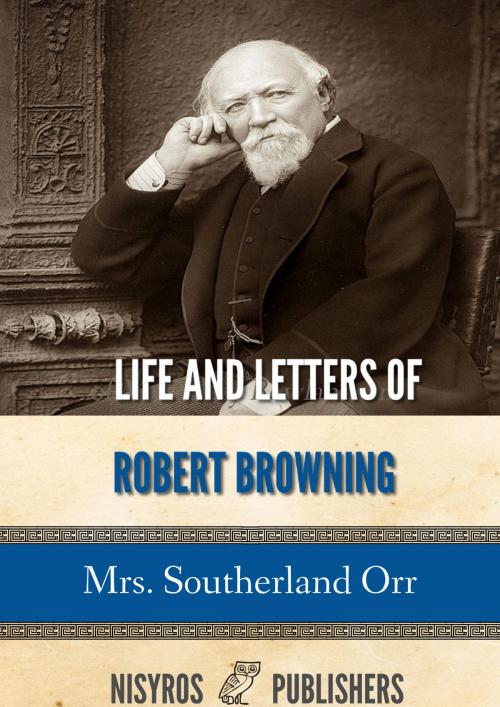 LIFE AND LETTERS OF

ROBERT BROWNING

Mrs. Southerland Orr

NISYROS PUBLISHERS